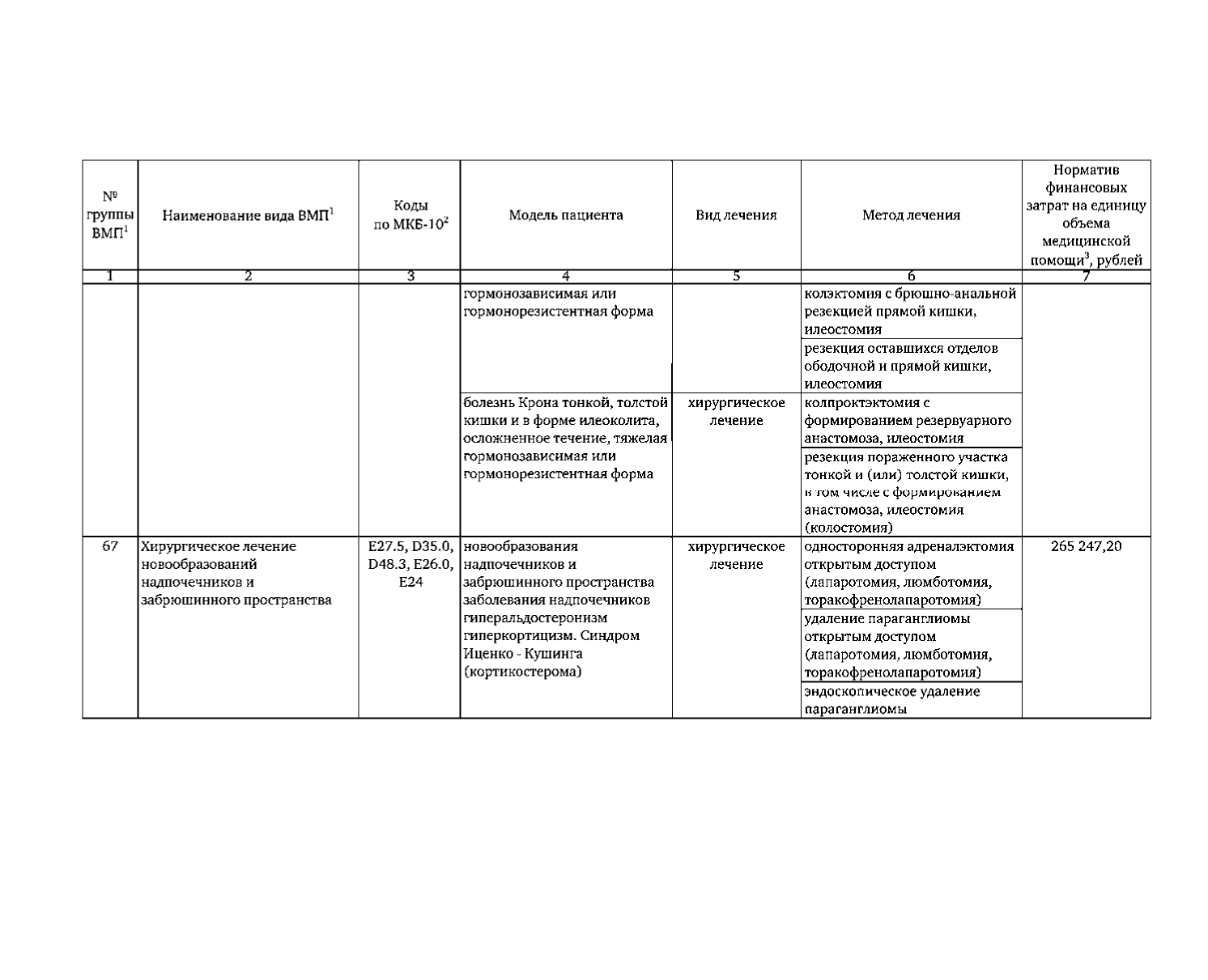 | № группы ВМП$^1$ | Наименование вида ВМП$^1$ | Коды по МКБ-10$^2$ | Модель пациента | Вид лечения | Метод лечения | Норматив финансовых затрат на единицу объема медицинской помощи$^3$, рублей |
|---|---|---|---|---|---|---|
| 1 | 2 | 3 | 4 | 5 | 6 | 7 |
| | | | гормонозависимая или гормонорезистентная форма | | колэктомия с брюшно-анальной резекцией прямой кишки, илеостомия | |
| | | | | | резекция оставшихся отделов ободочной и прямой кишки, илеостомия | |
| | | | болезнь Крона тонкой, толстой кишки и в форме илеоколита, осложненное течение, тяжелая гормонозависимая или гормонорезистентная форма | хирургическое лечение | колпроктэктомия с формированием резервуарного анастомоза, илеостомия | |
| | | | | | резекция пораженного участка тонкой и (или) толстой кишки, в том числе с формированием анастомоза, илеостомия (колостомия) | |
| 67 | Хирургическое лечение новообразований надпочечников и забрюшинного пространства | E27.5, D35.0, D48.3, E26.0, E24 | новообразования надпочечников и забрюшинного пространства заболевания надпочечников гиперальдостеронизм гиперкортицизм. Синдром Иценко - Кушинга (кортикостерома) | хирургическое лечение | односторонняя адреналэктомия открытым доступом (лапаротомия, люмботомия, торакофренолапаротомия) | 265 247,20 |
| | | | | | удаление параганглиомы открытым доступом (лапаротомия, люмботомия, торакофренолапаротомия) | |
| | | | | | эндоскопическое удаление параганглиомы | |